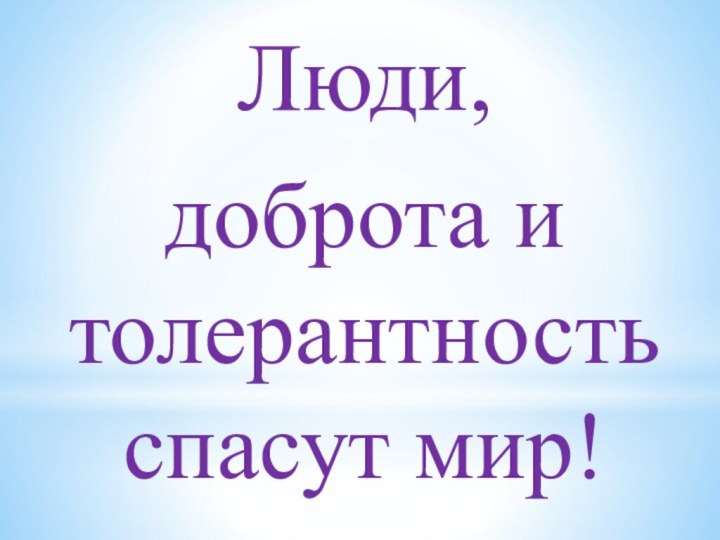 Люди,
доброта и толерантность спасут мир!